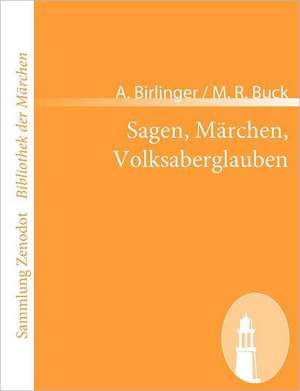 Sammlung Zenodot Bibliothek der Märchen

A. Birlinger / M. R. Buck

Sagen, Märchen, Volksaberglauben